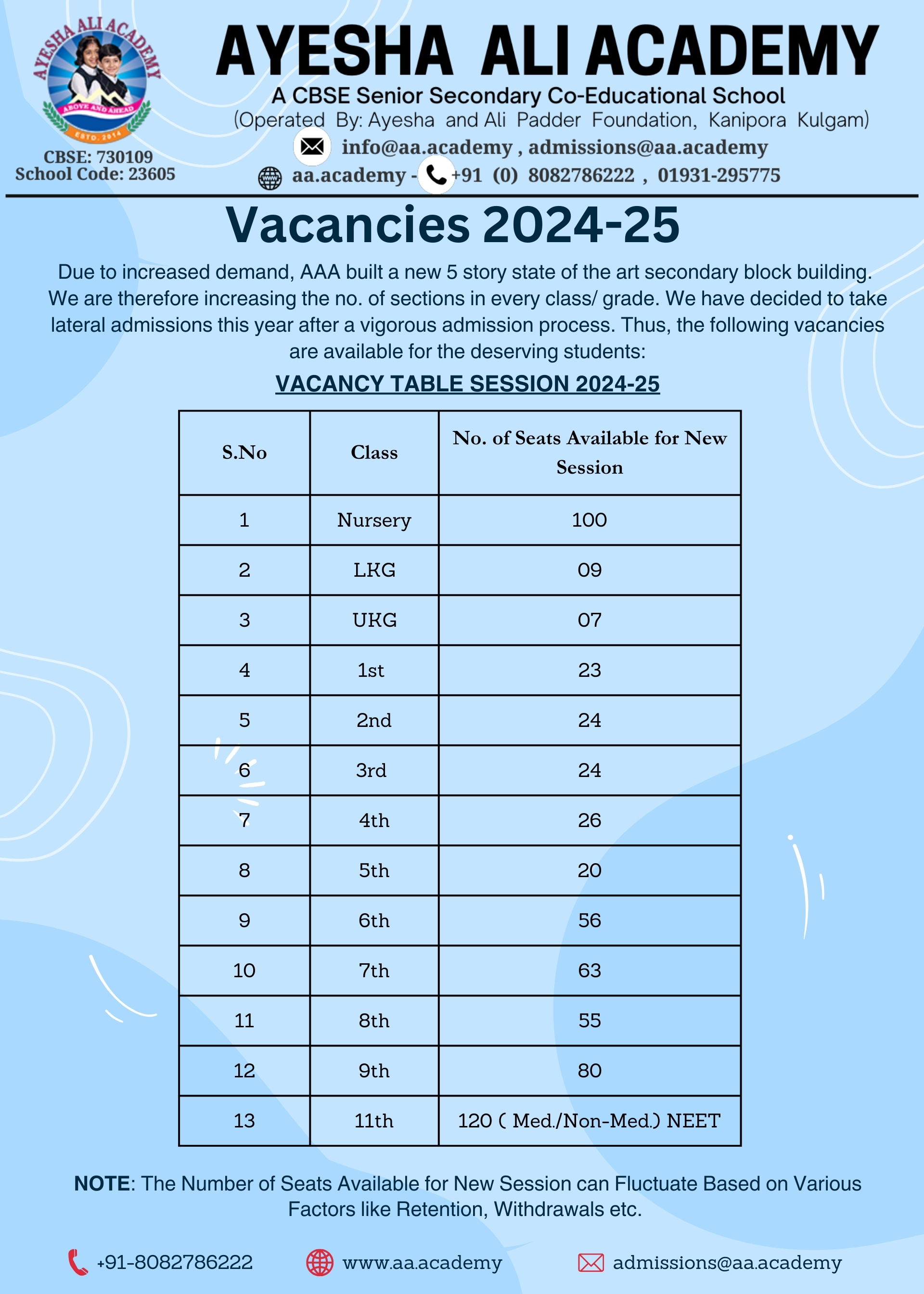 AYESHA ALI ACADEMY
ABOVE AND AHEAD
ESTD. 2014

CBSE: 730109
School Code: 23605

AYESHA ALI ACADEMY
A CBSE Senior Secondary Co-Educational School
(Operated By: Ayesha and Ali Padder Foundation, Kanipora Kulgam)
info@aa.academy , admissions@aa.academy
aa.academy - +91 (0) 8082786222 , 01931-295775

Vacancies 2024-25

Due to increased demand, AAA built a new 5 story state of the art secondary block building. We are therefore increasing the no. of sections in every class/ grade. We have decided to take lateral admissions this year after a vigorous admission process. Thus, the following vacancies are available for the deserving students:

VACANCY TABLE SESSION 2024-25

| S.No | Class | No. of Seats Available for New Session |
|---|---|---|
| 1 | Nursery | 100 |
| 2 | LKG | 09 |
| 3 | UKG | 07 |
| 4 | 1st | 23 |
| 5 | 2nd | 24 |
| 6 | 3rd | 24 |
| 7 | 4th | 26 |
| 8 | 5th | 20 |
| 9 | 6th | 56 |
| 10 | 7th | 63 |
| 11 | 8th | 55 |
| 12 | 9th | 80 |
| 13 | 11th | 120 ( Med./Non-Med.) NEET |

NOTE: The Number of Seats Available for New Session can Fluctuate Based on Various Factors like Retention, Withdrawals etc.

+91-8082786222 www.aa.academy admissions@aa.academy